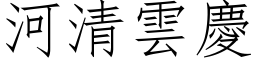 河清雲慶